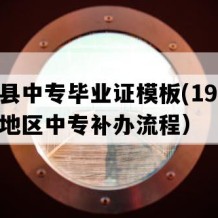 县中专毕业证模板(19
地区中专补办流程）